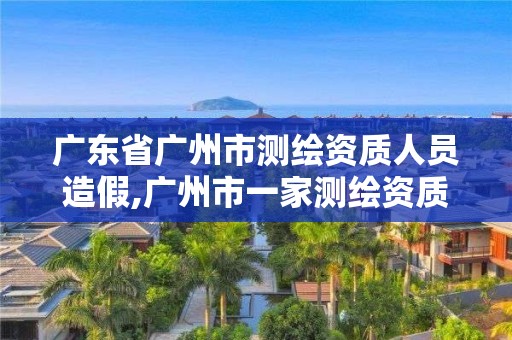 广东省广州市测绘资质人员造假,广州市一家测绘资质